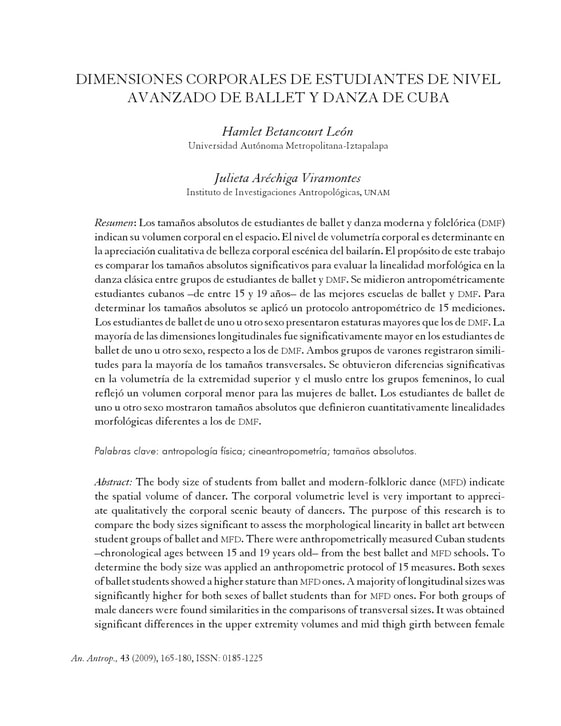 DIMENSIONES CORPORALES DE ESTUDIANTES DE NIVEL AVANZADO DE BALLET Y DANZA DE CUBA

Hamlet Betancourt León
Universidad Autónoma Metropolitana-Iztapalapa

Julieta Aréchiga Viramontes
Instituto de Investigaciones Antropológicas, UNAM

Resumen: Los tamaños absolutos de estudiantes de ballet y danza moderna y folclórica (DMF) indican su volumen corporal en el espacio. El nivel de volumetría corporal es determinante en la apreciación cualitativa de belleza corporal escénica del bailarín. El propósito de este trabajo es comparar los tamaños absolutos significativos para evaluar la linealidad morfológica en la danza clásica entre grupos de estudiantes de ballet y DMF. Se midieron antropométricamente estudiantes cubanos –de entre 15 y 19 años– de las mejores escuelas de ballet y DMF. Para determinar los tamaños absolutos se aplicó un protocolo antropométrico de 15 mediciones. Los estudiantes de ballet de uno u otro sexo presentaron estaturas mayores que los de DMF. La mayoría de las dimensiones longitudinales fue significativamente mayor en los estudiantes de ballet de uno u otro sexo, respecto a los de DMF. Ambos grupos de varones registraron similitudes para la mayoría de los tamaños transversales. Se obtuvieron diferencias significativas en la volumetría de la extremidad superior y el muslo entre los grupos femeninos, lo cual reflejó un volumen corporal menor para las mujeres de ballet. Los estudiantes de ballet de uno u otro sexo mostraron tamaños absolutos que definieron cuantitativamente linealidades morfológicas diferentes a los de DMF.

Palabras clave: antropología física; cineantropometría; tamaños absolutos.

Abstract: The body size of students from ballet and modern-folkloric dance (MFD) indicate the spatial volume of dancer. The corporal volumetric level is very important to appreciate qualitatively the corporal scenic beauty of dancers. The purpose of this research is to compare the body sizes significant to assess the morphological linearity in ballet art between student groups of ballet and MFD. There were anthropometrically measured Cuban students –chronological ages between 15 and 19 years old– from the best ballet and MFD schools. To determine the body size was applied an anthropometric protocol of 15 measures. Both sexes of ballet students showed a higher stature than MFD ones. A majority of longitudinal sizes was significantly higher for both sexes of ballet students than for MFD ones. For both groups of male dancers were found similarities in the comparisons of transversal sizes. It was obtained significant differences in the upper extremity volumes and mid thigh girth between female

An. Antrop., 43 (2009), 165-180, ISSN: 0185-1225